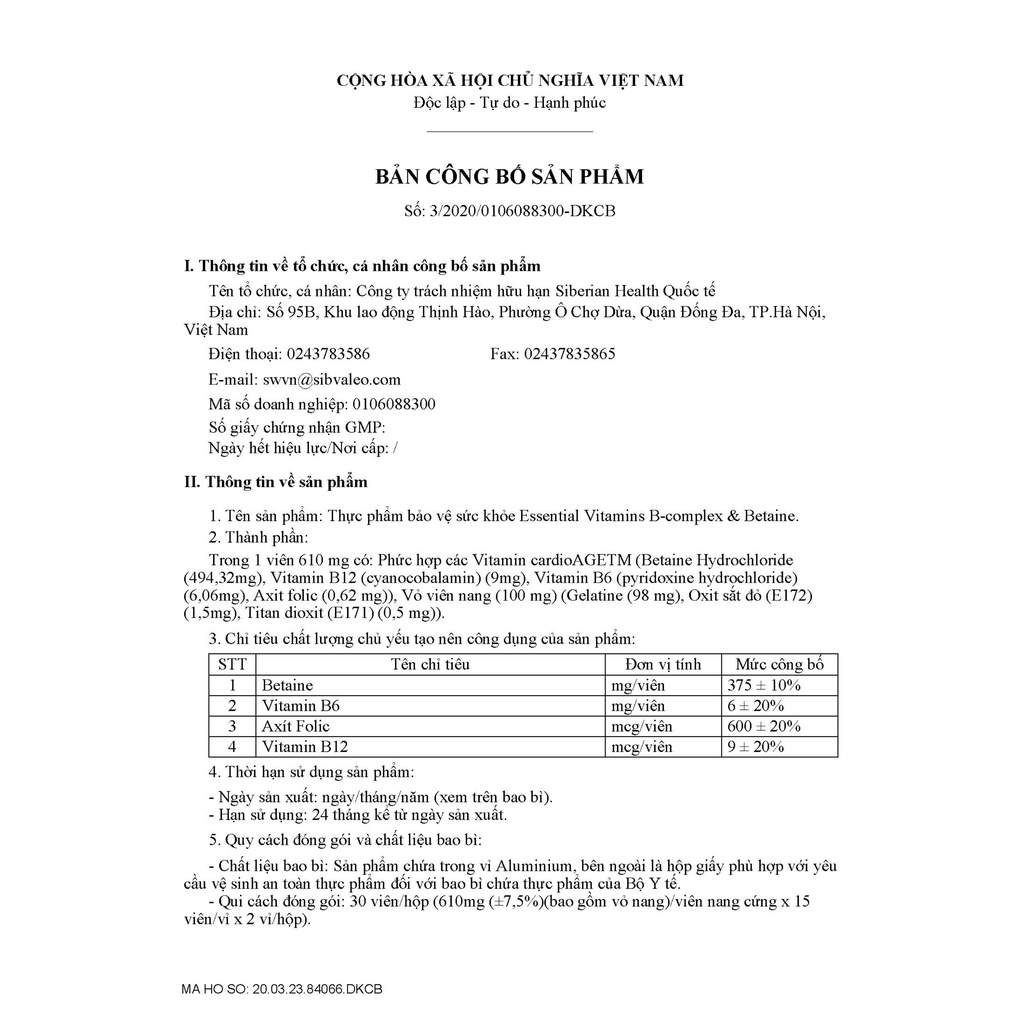 CỘNG HÒA XÃ HỘI CHỦ NGHĨA VIỆT NAM
Độc lập - Tự do - Hạnh phúc

BẢN CÔNG BỐ SẢN PHẨM

Số: 3/2020/0106088300-DKCB

I. Thông tin về tổ chức, cá nhân công bố sản phẩm

Tên tổ chức, cá nhân: Công ty trách nhiệm hữu hạn Siberian Health Quốc tế

Địa chỉ: Số 95B, Khu lao động Thịnh Hào, Phường Ô Chợ Dừa, Quận Đống Đa, TP.Hà Nội, Việt Nam

Điện thoại: 0243783586 Fax: 02437835865

E-mail: swvn@sibvaleo.com

Mã số doanh nghiệp: 0106088300

Số giấy chứng nhận GMP:

Ngày hết hiệu lực/Nơi cấp: /

II. Thông tin về sản phẩm

1. Tên sản phẩm: Thực phẩm bảo vệ sức khỏe Essential Vitamins B-complex & Betaine.

2. Thành phần:

Trong 1 viên 610 mg có: Phức hợp các Vitamin cardioAGETM (Betaine Hydrochloride (494,32mg), Vitamin B12 (cyanocobalamin) (9mg), Vitamin B6 (pyridoxine hydrochloride) (6,06mg), Axit folic (0,62 mg)), Vỏ viên nang (100 mg) (Gelatine (98 mg), Oxit sắt đỏ (E172) (1,5mg), Titan dioxit (E171) (0,5 mg)).

3. Chỉ tiêu chất lượng chủ yếu tạo nên công dụng của sản phẩm:

| STT | Tên chỉ tiêu | Đơn vị tính | Mức công bố |
|---|---|---|---|
| 1 | Betaine | mg/viên | 375 ± 10% |
| 2 | Vitamin B6 | mg/viên | 6 ± 20% |
| 3 | Axít Folic | mcg/viên | 600 ± 20% |
| 4 | Vitamin B12 | mcg/viên | 9 ± 20% |

4. Thời hạn sử dụng sản phẩm:

- Ngày sản xuất: ngày/tháng/năm (xem trên bao bì).
- Hạn sử dụng: 24 tháng kể từ ngày sản xuất.

5. Quy cách đóng gói và chất liệu bao bì:

- Chất liệu bao bì: Sản phẩm chứa trong vỉ Aluminium, bên ngoài là hộp giấy phù hợp với yêu cầu vệ sinh an toàn thực phẩm đối với bao bì chứa thực phẩm của Bộ Y tế.
- Qui cách đóng gói: 30 viên/hộp (610mg (±7,5%)(bao gồm vỏ nang)/viên nang cứng x 15 viên/vỉ x 2 vỉ/hộp).

MA HO SO: 20.03.23.84066.DKCB